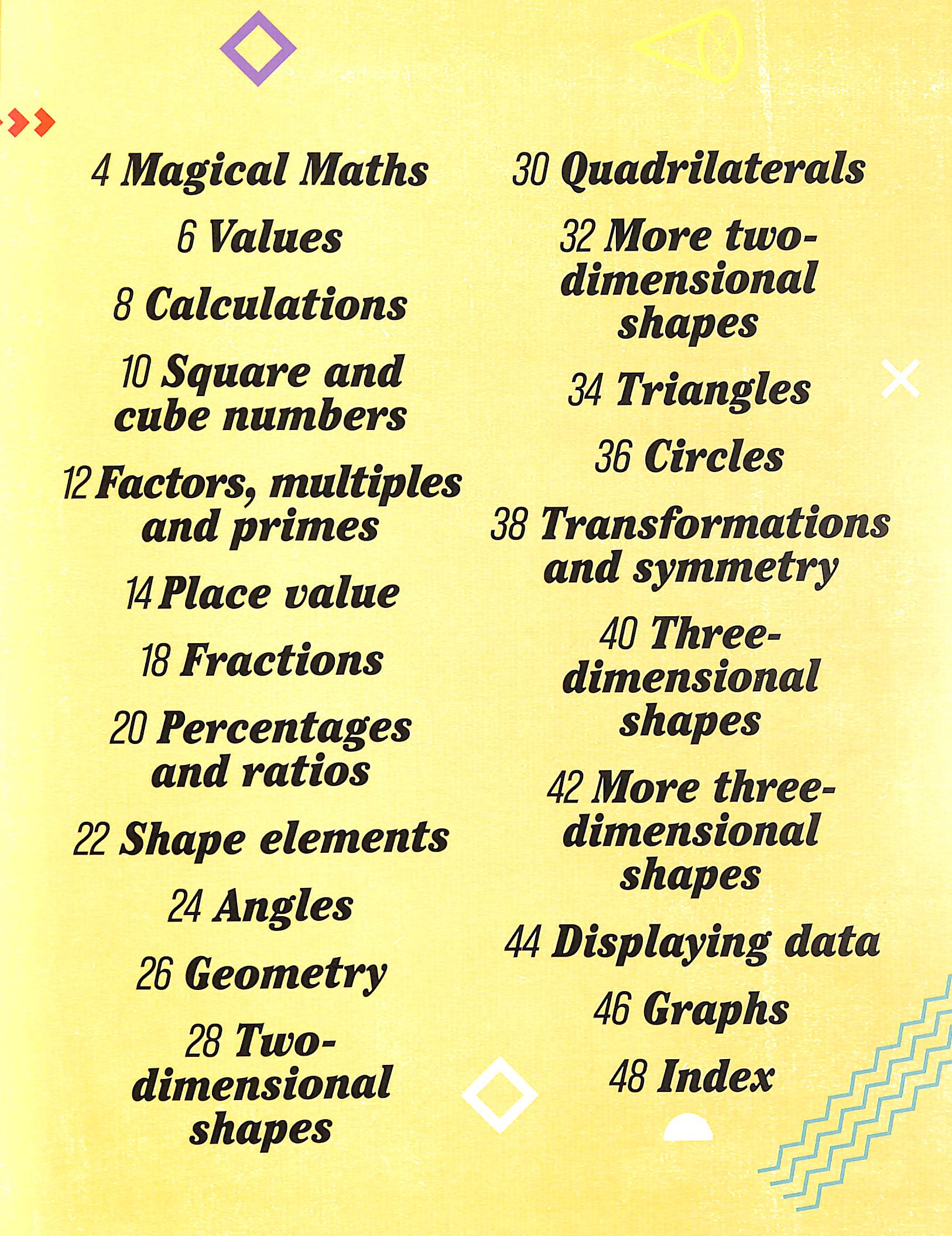 4 Magical Maths

6 Values

8 Calculations

10 Square and cube numbers

12 Factors, multiples and primes

14 Place value

18 Fractions

20 Percentages and ratios

22 Shape elements

24 Angles

26 Geometry

28 Two-dimensional shapes

30 Quadrilaterals

32 More two-dimensional shapes

34 Triangles

36 Circles

38 Transformations and symmetry

40 Three-dimensional shapes

42 More three-dimensional shapes

44 Displaying data

46 Graphs

48 Index